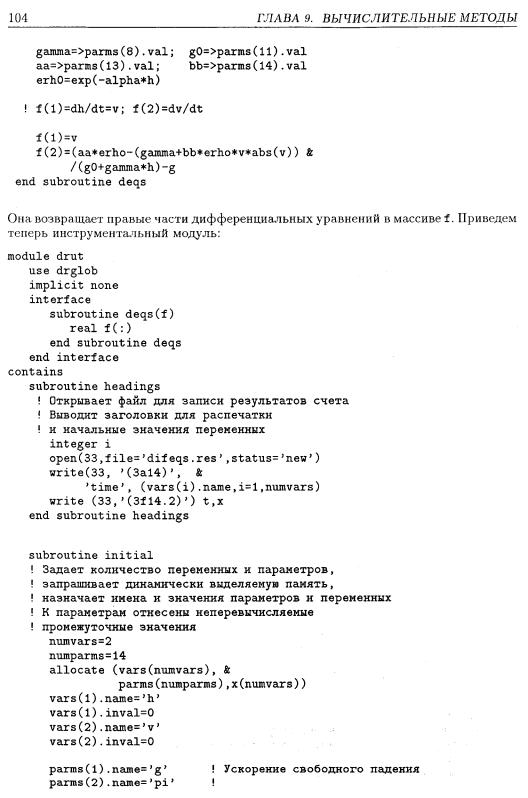 104 ГЛАВА 9. ВЫЧИСЛИТЕЛЬНЫЕ МЕТОДЫ

gamma=>parms(8).val;  g0=>parms(11).val
aa=>parms(13).val;    bb=>parms(14).val
erh0=exp(-alpha*h)

! f(1)=dh/dt=v; f(2)=dv/dt

f(1)=v
f(2)=(aa*erho-(gamma+bb*erho*v*abs(v)) &
/(g0+gamma*h)-g
end subroutine deqs

Она возвращает правые части дифференциальных уравнений в массиве f. Приведем теперь инструментальный модуль:

module drut
use drglob
implicit none
interface
subroutine deqs(f)
real f(:)
end subroutine deqs
end interface
contains
subroutine headings
! Открывает файл для записи результатов счета
! Выводит заголовки для распечатки
! и начальные значения переменных
integer i
open(33,file='difeqs.res',status='new')
write(33, '(3a14)', &
'time', (vars(i).name,i=1,numvars)
write (33,'(3f14.2)') t,x
end subroutine headings

subroutine initial
! Задает количество переменных и параметров,
! запрашивает динамически выделяемую память,
! назначает имена и значения параметров и переменных
! К параметрам отнесены неперевычисляемые
! промежуточные значения
numvars=2
numparms=14
allocate (vars(numvars), &
parms(numparms),x(numvars))
vars(1).name='h'
vars(1).inval=0
vars(2).name='v'
vars(2).inval=0

parms(1).name='g'     ! Ускорение свободного падения
parms(2).name='pi'    !